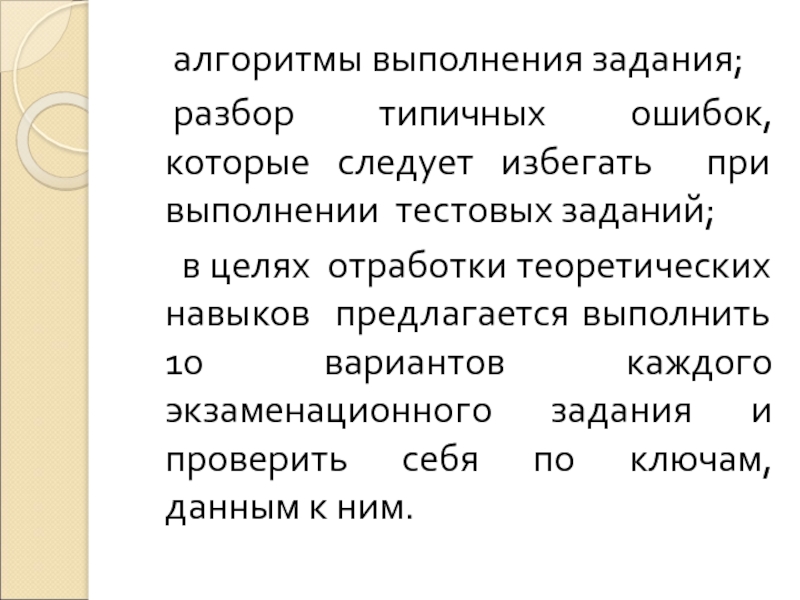 алгоритмы выполнения задания;

разбор типичных ошибок, которые следует избегать при выполнении тестовых заданий;

в целях отработки теоретических навыков предлагается выполнить 10 вариантов каждого экзаменационного задания и проверить себя по ключам, данным к ним.